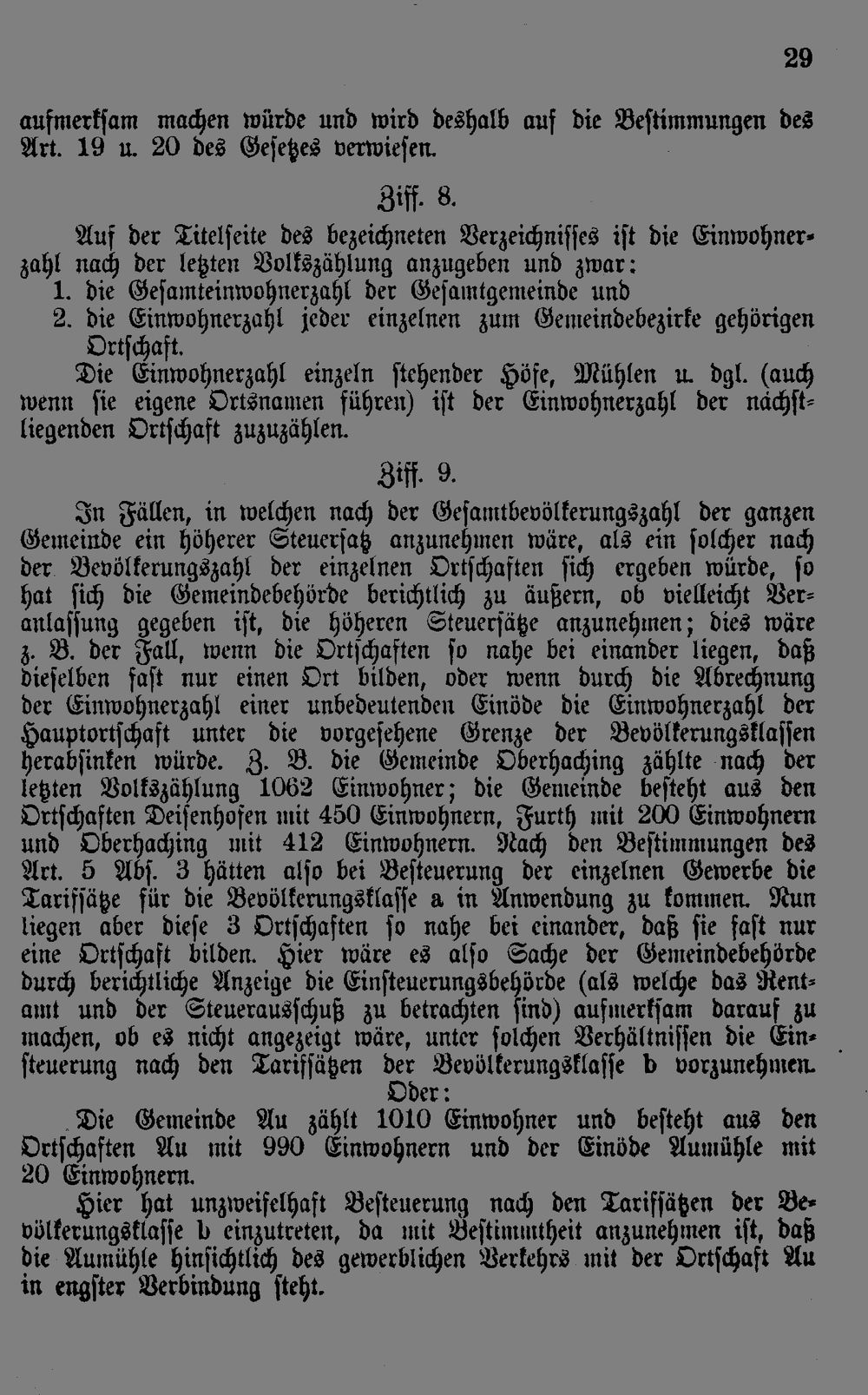 29

aufmerksam machen würde und wird deshalb auf die Bestimmungen des Art. 19 u. 20 des Gesetzes verwiesen.

Ziff. 8.

Auf der Titelseite des bezeichneten Verzeichnisses ist die Einwohnerzahl nach der letzten Volkszählung anzugeben und zwar:
1. die Gesamteinwohnerzahl der Gesamtgemeinde und
2. die Einwohnerzahl jeder einzelnen zum Gemeindebezirke gehörigen Ortschaft.

Die Einwohnerzahl einzeln stehender Höfe, Mühlen u. dgl. (auch wenn sie eigene Ortsnamen führen) ist der Einwohnerzahl der nächstliegenden Ortschaft zuzuzählen.

Ziff. 9.

In Fällen, in welchen nach der Gesamtbevölkerungszahl der ganzen Gemeinde ein höherer Steuersatz anzunehmen wäre, als ein solcher nach der Bevölkerungszahl der einzelnen Ortschaften sich ergeben würde, so hat sich die Gemeindebehörde berichtlich zu äußern, ob vielleicht Veranlassung gegeben ist, die höheren Steuersätze anzunehmen; dies wäre z. B. der Fall, wenn die Ortschaften so nahe bei einander liegen, daß dieselben fast nur einen Ort bilden, oder wenn durch die Abrechnung der Einwohnerzahl einer unbedeutenden Einöde die Einwohnerzahl der Hauptortschaft unter die vorgesehene Grenze der Bevölkerungsklassen herabsinken würde. Z. B. die Gemeinde Oberhaching zählte nach der letzten Volkszählung 1062 Einwohner; die Gemeinde besteht aus den Ortschaften Deisenhofen mit 450 Einwohnern, Furth mit 200 Einwohnern und Oberhaching mit 412 Einwohnern. Nach den Bestimmungen des Art. 5 Abs. 3 hätten also bei Besteuerung der einzelnen Gewerbe die Tarifsätze für die Bevölkerungsklasse a in Anwendung zu kommen. Nun liegen aber diese 3 Ortschaften so nahe bei einander, daß sie fast nur eine Ortschaft bilden. Hier wäre es also Sache der Gemeindebehörde durch berichtliche Anzeige die Einsteuerungsbehörde (als welche das Rentamt und der Steuerausschuß zu betrachten sind) aufmerksam darauf zu machen, ob es nicht angezeigt wäre, unter solchen Verhältnissen die Einsteuerung nach den Tarifsätzen der Bevölkerungsklasse b vorzunehmen.

Oder:

Die Gemeinde Au zählt 1010 Einwohner und besteht aus den Ortschaften Au mit 990 Einwohnern und der Einöde Aumühle mit 20 Einwohnern.

Hier hat unzweifelhaft Besteuerung nach den Tarifsätzen der Bevölkerungsklasse b einzutreten, da mit Bestimmtheit anzunehmen ist, daß die Aumühle hinsichtlich des gewerblichen Verkehrs mit der Ortschaft Au in engster Verbindung steht.